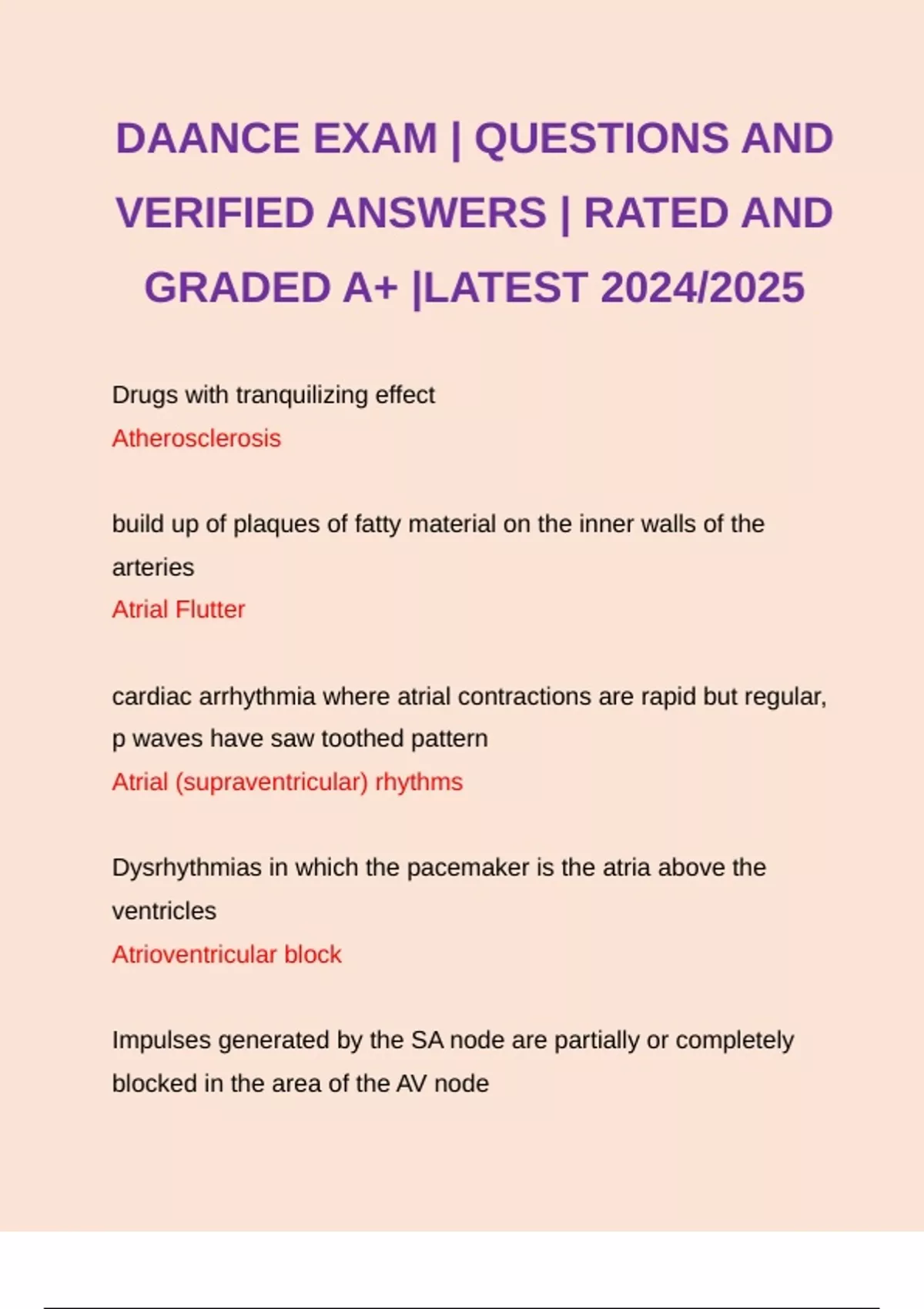 DAANCE EXAM | QUESTIONS AND VERIFIED ANSWERS | RATED AND GRADED A+ |LATEST 2024/2025

Drugs with tranquilizing effect
Atherosclerosis

build up of plaques of fatty material on the inner walls of the arteries
Atrial Flutter

cardiac arrhythmia where atrial contractions are rapid but regular, p waves have saw toothed pattern
Atrial (supraventricular) rhythms

Dysrhythmias in which the pacemaker is the atria above the ventricles
Atrioventricular block

Impulses generated by the SA node are partially or completely blocked in the area of the AV node